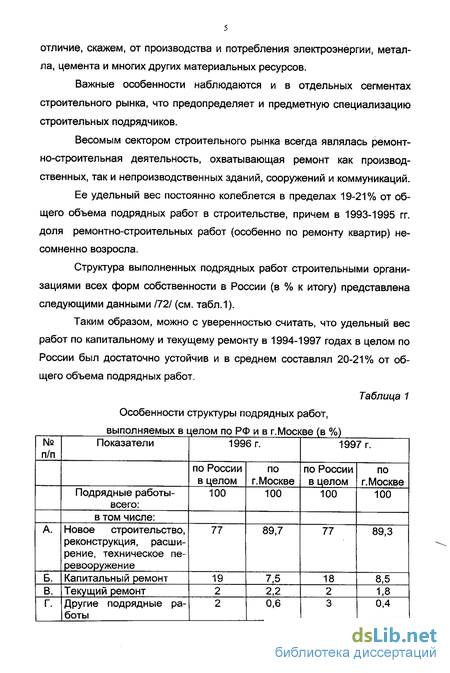 5

отличие, скажем, от производства и потребления электроэнергии, металла, цемента и многих других материальных ресурсов.

Важные особенности наблюдаются и в отдельных сегментах строительного рынка, что предопределяет и предметную специализацию строительных подрядчиков.

Весомым сектором строительного рынка всегда являлась ремонтно-строительная деятельность, охватывающая ремонт как производственных, так и непроизводственных зданий, сооружений и коммуникаций.

Ее удельный вес постоянно колеблется в пределах 19-21% от общего объема подрядных работ в строительстве, причем в 1993-1995 гг. доля ремонтно-строительных работ (особенно по ремонту квартир) несомненно возросла.

Структура выполненных подрядных работ строительными организациями всех форм собственности в России (в % к итогу) представлена следующими данными /72/ (см. табл.1).

Таким образом, можно с уверенностью считать, что удельный вес работ по капитальному и текущему ремонту в 1994-1997 годах в целом по России был достаточно устойчив и в среднем составлял 20-21% от общего объема подрядных работ.

Таблица 1

Особенности структуры подрядных работ, выполняемых в целом по РФ и в г.Москве (в %)

| № п/п | Показатели | 1996 г. | | 1997 г. | |
|---|---|---|---|---|---|
| | | по России в целом | по г.Москве | по России в целом | по г.Москве |
| | Подрядные работы-всего: | 100 | 100 | 100 | 100 |
| | в том числе: | | | | |
| А. | Новое строительство, реконструкция, расширение, техническое перевооружение | 77 | 89,7 | 77 | 89,3 |
| Б. | Капитальный ремонт | 19 | 7,5 | 18 | 8,5 |
| В. | Текущий ремонт | 2 | 2,2 | 2 | 1,8 |
| Г. | Другие подрядные работы | 2 | 0,6 | 3 | 0,4 |

dsLib.net
библиотека диссертаций